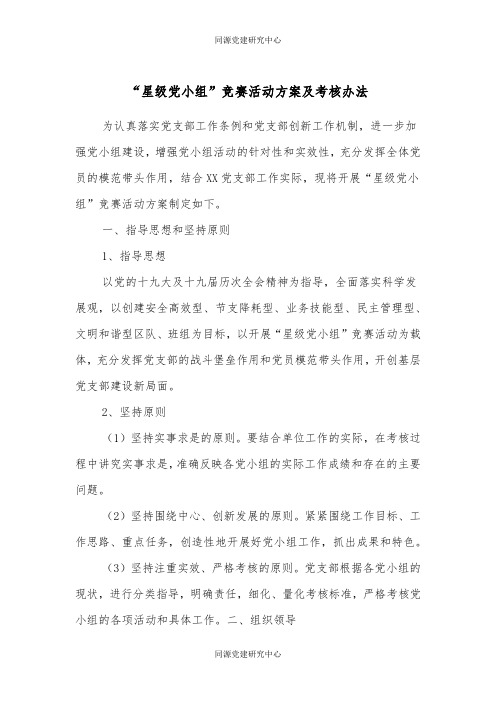 同源党建研究中心

“星级党小组”竞赛活动方案及考核办法

为认真落实党支部工作条例和党支部创新工作机制，进一步加强党小组建设，增强党小组活动的针对性和实效性，充分发挥全体党员的模范带头作用，结合XX党支部工作实际，现将开展“星级党小组”竞赛活动方案制定如下。

一、指导思想和坚持原则

1、指导思想

以党的十九大及十九届历次全会精神为指导，全面落实科学发展观，以创建安全高效型、节支降耗型、业务技能型、民主管理型、文明和谐型区队、班组为目标，以开展“星级党小组”竞赛活动为载体，充分发挥党支部的战斗堡垒作用和党员模范带头作用，开创基层党支部建设新局面。

2、坚持原则

（1）坚持实事求是的原则。要结合单位工作的实际，在考核过程中讲究实事求是，准确反映各党小组的实际工作成绩和存在的主要问题。

（2）坚持围绕中心、创新发展的原则。紧紧围绕工作目标、工作思路、重点任务，创造性地开展好党小组工作，抓出成果和特色。

（3）坚持注重实效、严格考核的原则。党支部根据各党小组的现状，进行分类指导，明确责任，细化、量化考核标准，严格考核党小组的各项活动和具体工作。二、组织领导

同源党建研究中心